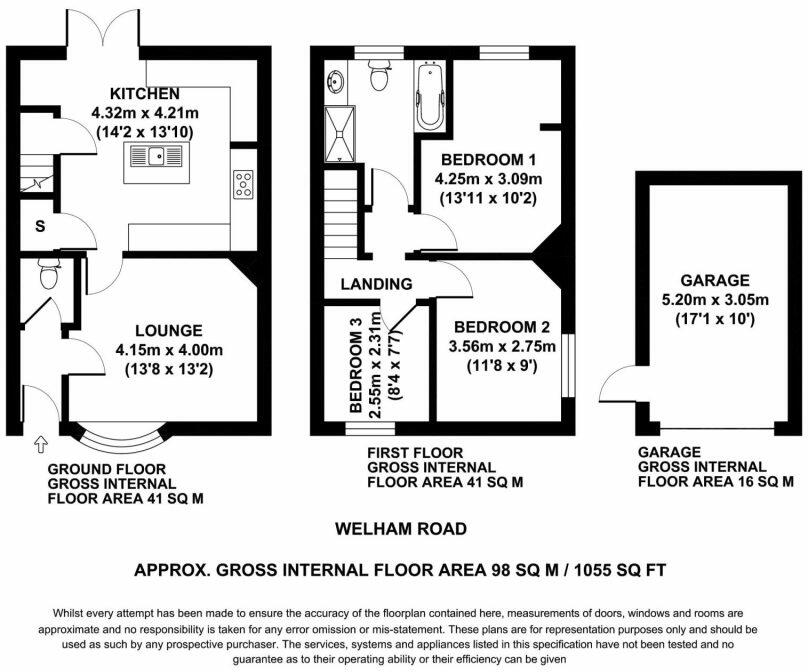 KITCHEN
4.32m x 4.21m
(14'2 x 13'10)

S

LOUNGE
4.15m x 4.00m
(13'8 x 13'2)

GROUND FLOOR
GROSS INTERNAL
FLOOR AREA 41 SQ M

BEDROOM 1
4.25m x 3.09m
(13'11 x 10'2)

LANDING

BEDROOM 3
2.55m x 2.31m
(8'4 x 7'7)

BEDROOM 2
3.56m x 2.75m
(11'8 x 9')

FIRST FLOOR
GROSS INTERNAL
FLOOR AREA 41 SQ M

GARAGE
5.20m x 3.05m
(17'1 x 10')

GARAGE
GROSS INTERNAL
FLOOR AREA 16 SQ M

WELHAM ROAD

APPROX. GROSS INTERNAL FLOOR AREA 98 SQ M / 1055 SQ FT

Whilst every attempt has been made to ensure the accuracy of the floorplan contained here, measurements of doors, windows and rooms are approximate and no responsibility is taken for any error omission or mis-statement. These plans are for representation purposes only and should be used as such by any prospective purchaser. The services, systems and appliances listed in this specification have not been tested and no guarantee as to their operating ability or their efficiency can be given